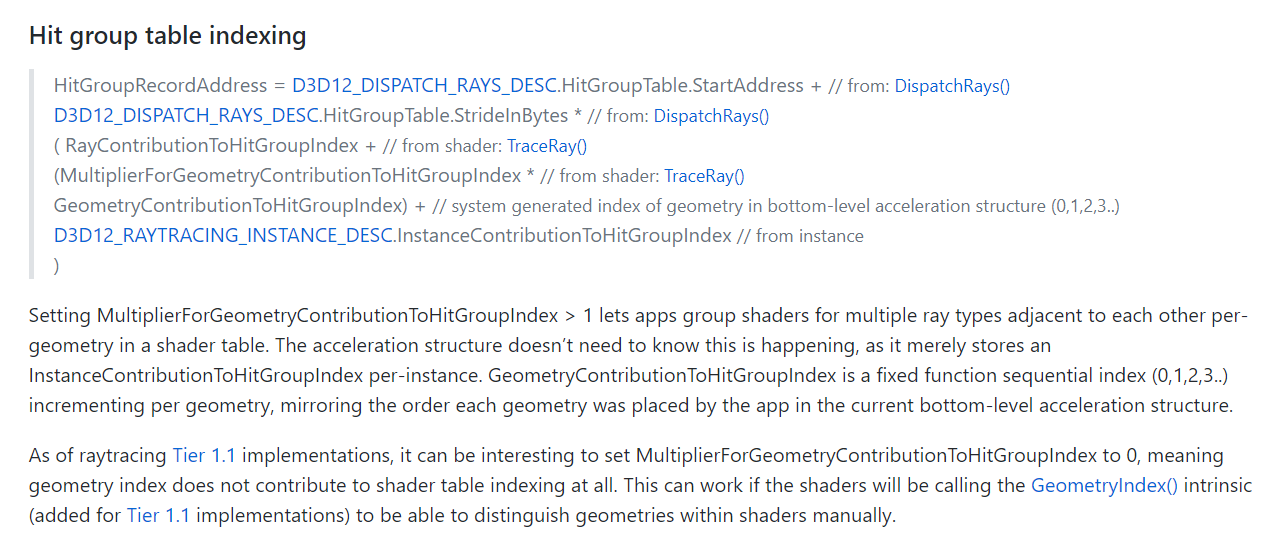 Hit group table indexing

HitGroupRecordAddress = D3D12_DISPATCH_RAYS_DESC.HitGroupTable.StartAddress + // from: DispatchRays()
D3D12_DISPATCH_RAYS_DESC.HitGroupTable.StrideInBytes * // from: DispatchRays()
( RayContributionToHitGroupIndex + // from shader: TraceRay()
(MultiplierForGeometryContributionToHitGroupIndex * // from shader: TraceRay()
GeometryContributionToHitGroupIndex) + // system generated index of geometry in bottom-level acceleration structure (0,1,2,3..)
D3D12_RAYTRACING_INSTANCE_DESC.InstanceContributionToHitGroupIndex // from instance
)

Setting MultiplierForGeometryContributionToHitGroupIndex > 1 lets apps group shaders for multiple ray types adjacent to each other per-geometry in a shader table. The acceleration structure doesn't need to know this is happening, as it merely stores an InstanceContributionToHitGroupIndex per-instance. GeometryContributionToHitGroupIndex is a fixed function sequential index (0,1,2,3..) incrementing per geometry, mirroring the order each geometry was placed by the app in the current bottom-level acceleration structure.

As of raytracing Tier 1.1 implementations, it can be interesting to set MultiplierForGeometryContributionToHitGroupIndex to 0, meaning geometry index does not contribute to shader table indexing at all. This can work if the shaders will be calling the GeometryIndex() intrinsic (added for Tier 1.1 implementations) to be able to distinguish geometries within shaders manually.